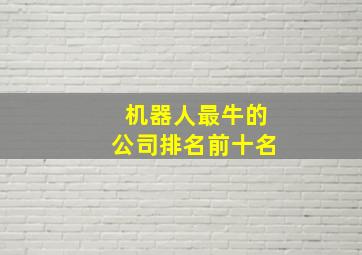 机器人最牛的
公司排名前十名